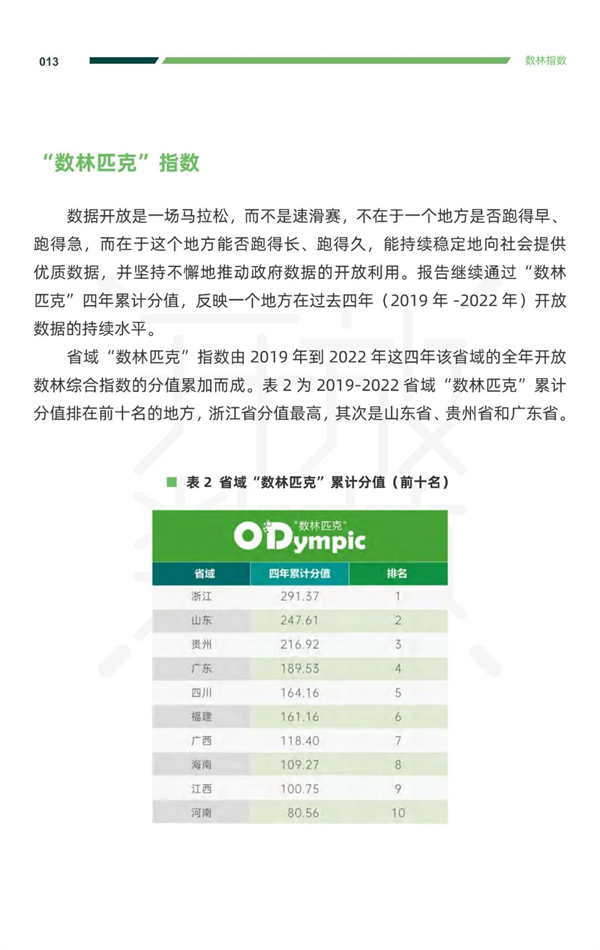 013 数林指数

“数林匹克”指数

数据开放是一场马拉松，而不是速滑赛，不在于一个地方是否跑得早、跑得急，而在于这个地方能否跑得长、跑得久，能持续稳定地向社会提供优质数据，并坚持不懈地推动政府数据的开放利用。报告继续通过“数林匹克”四年累计分值，反映一个地方在过去四年（2019 年 -2022 年）开放数据的持续水平。

省域“数林匹克”指数由 2019 年到 2022 年这四年该省域的全年开放数林综合指数的分值累加而成。表 2 为 2019-2022 省域“数林匹克”累计分值排在前十名的地方，浙江省分值最高，其次是山东省、贵州省和广东省。

表 2 省域“数林匹克”累计分值（前十名）

“数林匹克”
ODympic

| 省域 | 四年累计分值 | 排名 |
|---|---|---|
| 浙江 | 291.37 | 1 |
| 山东 | 247.61 | 2 |
| 贵州 | 216.92 | 3 |
| 广东 | 189.53 | 4 |
| 四川 | 164.16 | 5 |
| 福建 | 161.16 | 6 |
| 广西 | 118.40 | 7 |
| 海南 | 109.27 | 8 |
| 江西 | 100.75 | 9 |
| 河南 | 80.56 | 10 |